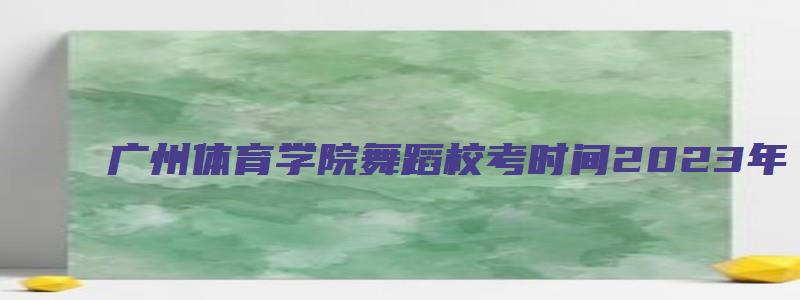 广州体育学院舞蹈校考时间2023年